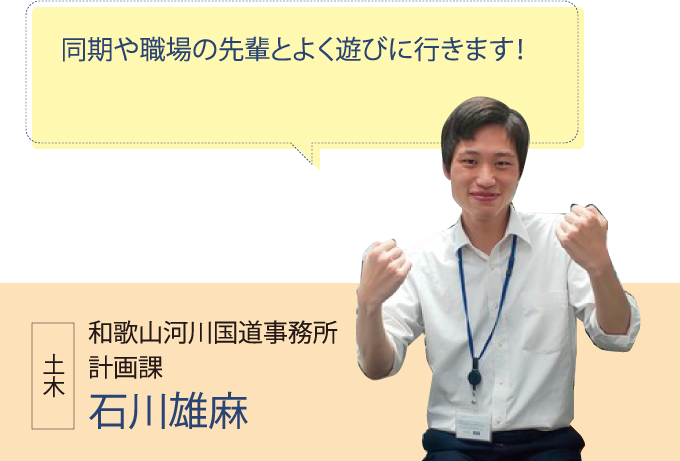 同期や職場の先輩とよく遊びに行きます！

土木

和歌山河川国道事務所
計画課
石川雄麻